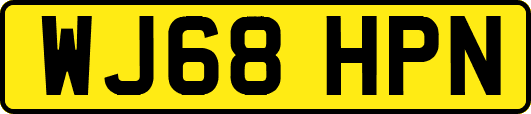 WJ68 HPN